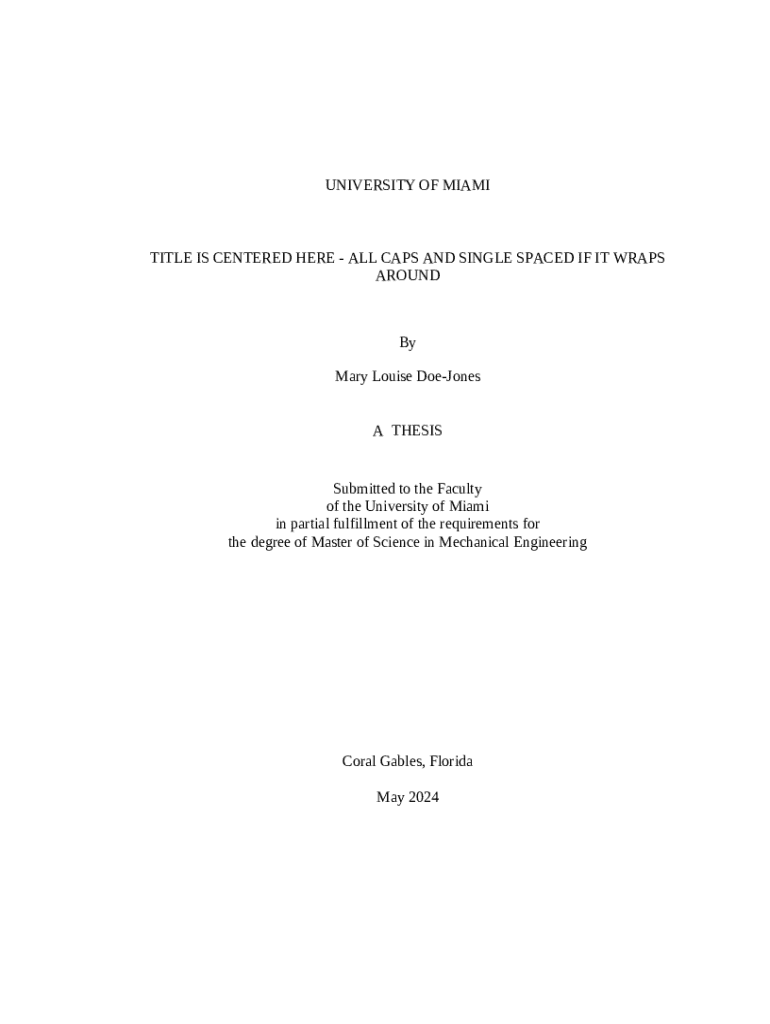 UNIVERSITY OF MIAMI

TITLE IS CENTERED HERE - ALL CAPS AND SINGLE SPACED IF IT WRAPS AROUND

By

Mary Louise Doe-Jones

A THESIS

Submitted to the Faculty
of the University of Miami
in partial fulfillment of the requirements for
the degree of Master of Science in Mechanical Engineering

Coral Gables, Florida

May 2024